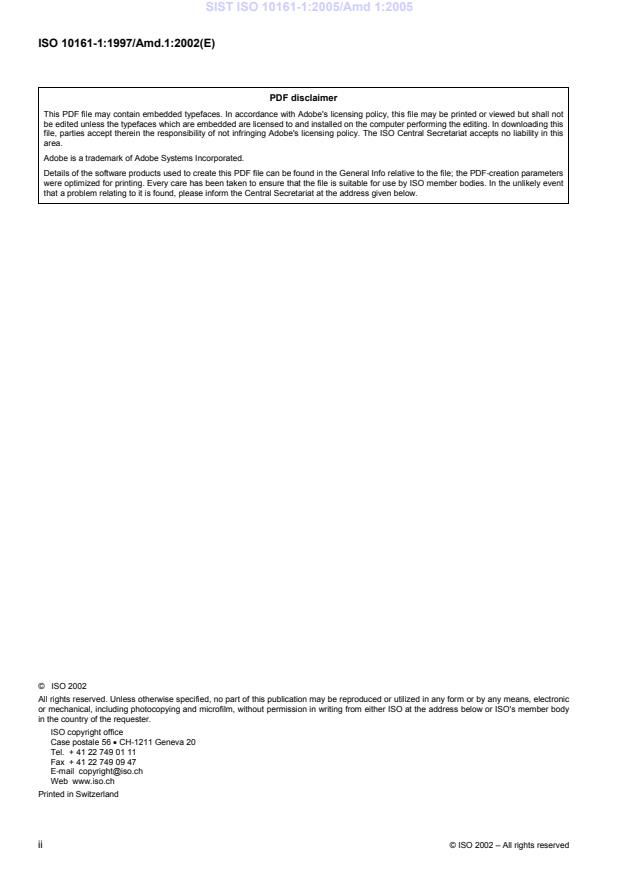 SIST ISO 10161-1:2005/Amd 1:2005

ISO 10161-1:1997/Amd.1:2002(E)

PDF disclaimer

This PDF file may contain embedded typefaces. In accordance with Adobe's licensing policy, this file may be printed or viewed but shall not be edited unless the typefaces which are embedded are licensed to and installed on the computer performing the editing. In downloading this file, parties accept therein the responsibility of not infringing Adobe's licensing policy. The ISO Central Secretariat accepts no liability in this area.

Adobe is a trademark of Adobe Systems Incorporated.

Details of the software products used to create this PDF file can be found in the General Info relative to the file; the PDF-creation parameters were optimized for printing. Every care has been taken to ensure that the file is suitable for use by ISO member bodies. In the unlikely event that a problem relating to it is found, please inform the Central Secretariat at the address given below.

© ISO 2002

All rights reserved. Unless otherwise specified, no part of this publication may be reproduced or utilized in any form or by any means, electronic or mechanical, including photocopying and microfilm, without permission in writing from either ISO at the address below or ISO's member body in the country of the requester.

ISO copyright office
Case postale 56 • CH-1211 Geneva 20
Tel. + 41 22 749 01 11
Fax + 41 22 749 09 47
E-mail copyright@iso.ch
Web www.iso.ch

Printed in Switzerland

ii

© ISO 2002 – All rights reserved